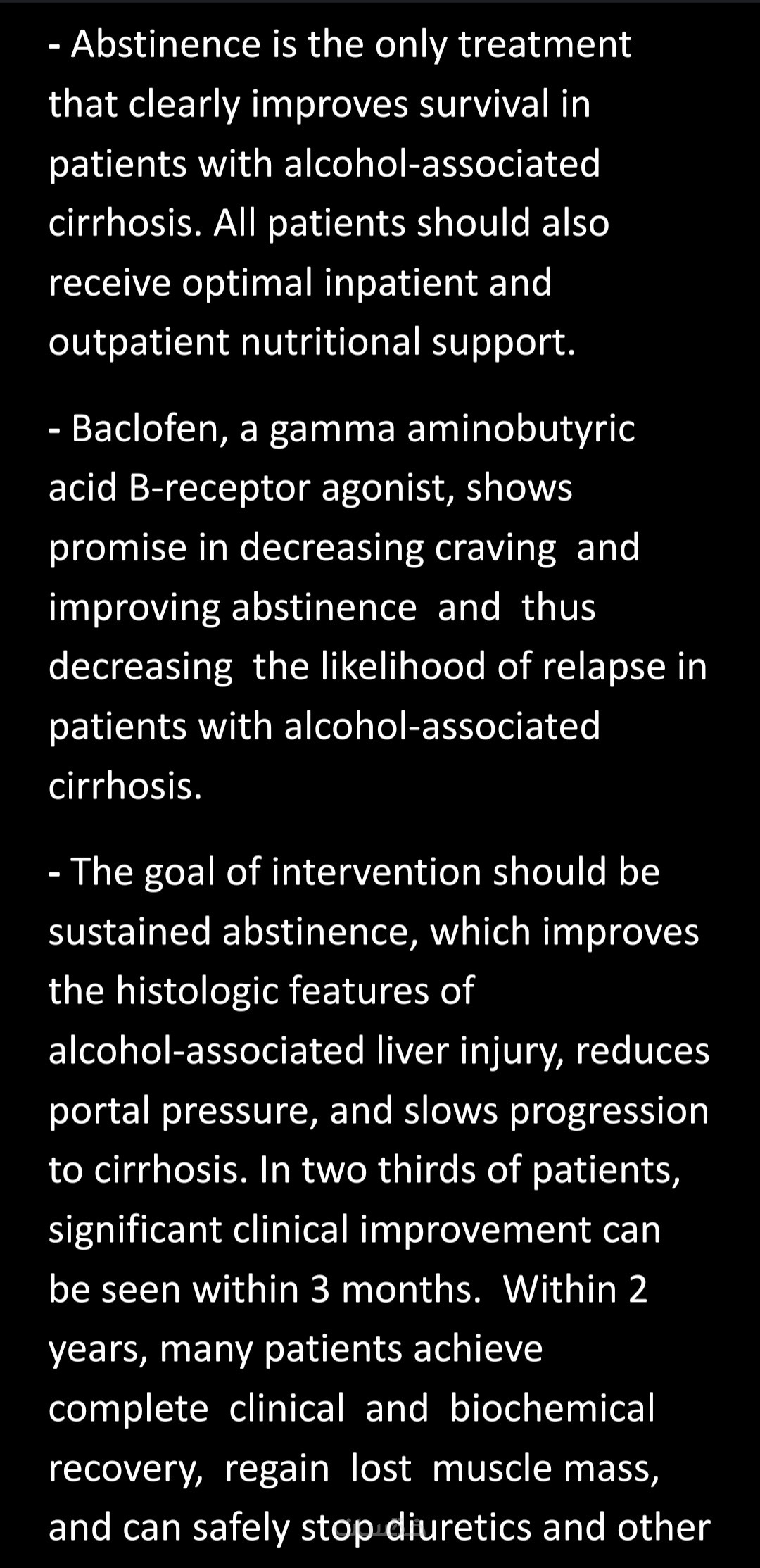 - Abstinence is the only treatment that clearly improves survival in patients with alcohol-associated cirrhosis. All patients should also receive optimal inpatient and outpatient nutritional support.

- Baclofen, a gamma aminobutyric acid B-receptor agonist, shows promise in decreasing craving and improving abstinence and thus decreasing the likelihood of relapse in patients with alcohol-associated cirrhosis.

- The goal of intervention should be sustained abstinence, which improves the histologic features of alcohol-associated liver injury, reduces portal pressure, and slows progression to cirrhosis. In two thirds of patients, significant clinical improvement can be seen within 3 months. Within 2 years, many patients achieve complete clinical and biochemical recovery, regain lost muscle mass, and can safely stop diuretics and other